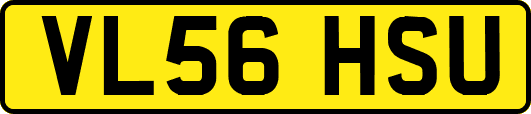 VL56 HSU